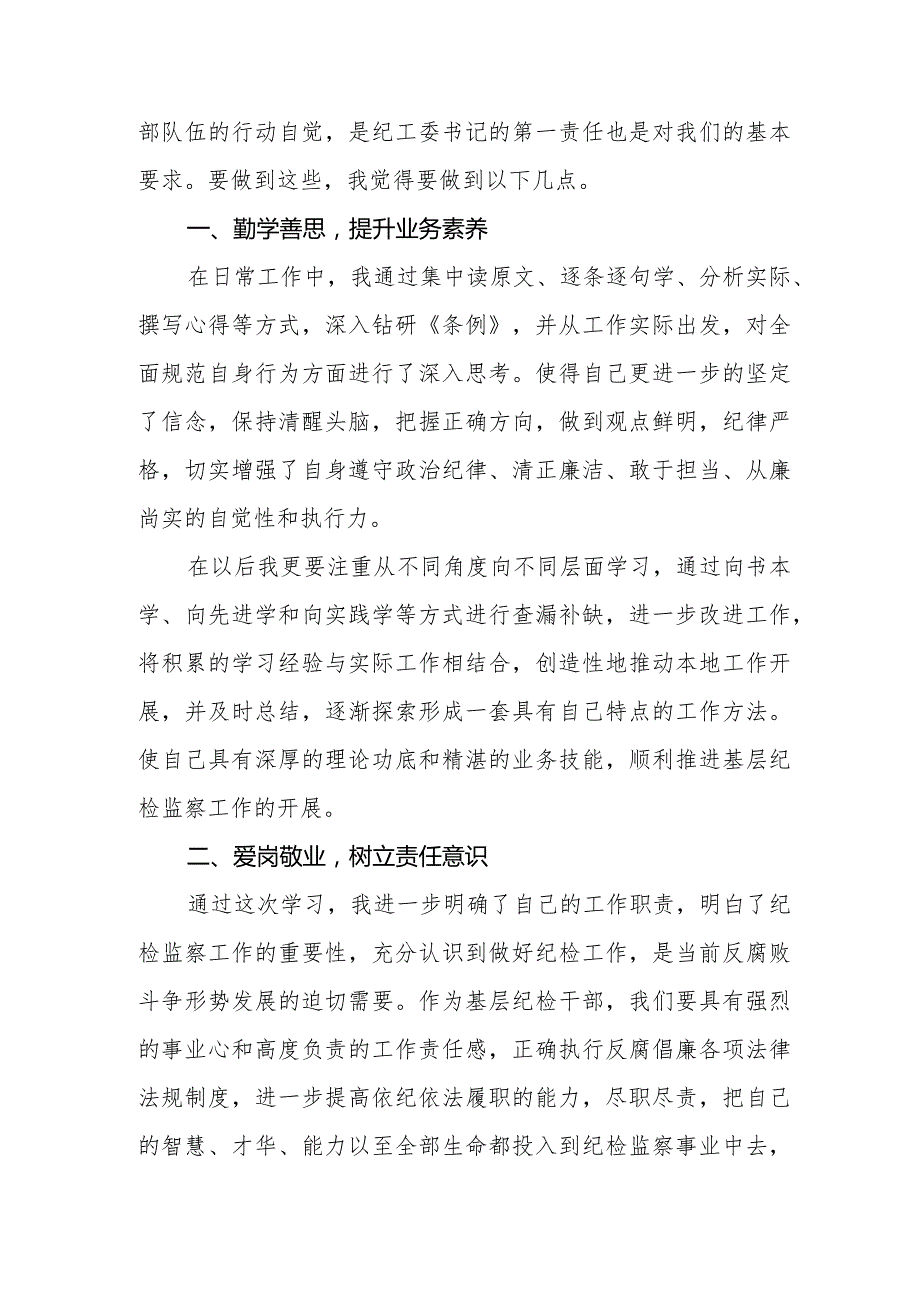 部队伍的行动自觉，是纪工委书记的第一责任也是对我们的基本要求。要做到这些，我觉得要做到以下几点。

一、勤学善思，提升业务素养

在日常工作中，我通过集中读原文、逐条逐句学、分析实际、撰写心得等方式，深入钻研《条例》，并从工作实际出发，对全面规范自身行为方面进行了深入思考。使得自己更进一步的坚定了信念，保持清醒头脑，把握正确方向，做到观点鲜明，纪律严格，切实增强了自身遵守政治纪律、清正廉洁、敢于担当、从廉尚实的自觉性和执行力。

在以后我更要注重从不同角度向不同层面学习，通过向书本学、向先进学和向实践学等方式进行查漏补缺，进一步改进工作，将积累的学习经验与实际工作相结合，创造性地推动本地工作开展，并及时总结，逐渐探索形成一套具有自己特点的工作方法。使自己具有深厚的理论功底和精湛的业务技能，顺利推进基层纪检监察工作的开展。

二、爱岗敬业，树立责任意识

通过这次学习，我进一步明确了自己的工作职责，明白了纪检监察工作的重要性，充分认识到做好纪检工作，是当前反腐败斗争形势发展的迫切需要。作为基层纪检干部，我们要具有强烈的事业心和高度负责的工作责任感，正确执行反腐倡廉各项法律法规制度，进一步提高依纪依法履职的能力，尽职尽责，把自己的智慧、才华、能力以至全部生命都投入到纪检监察事业中去，